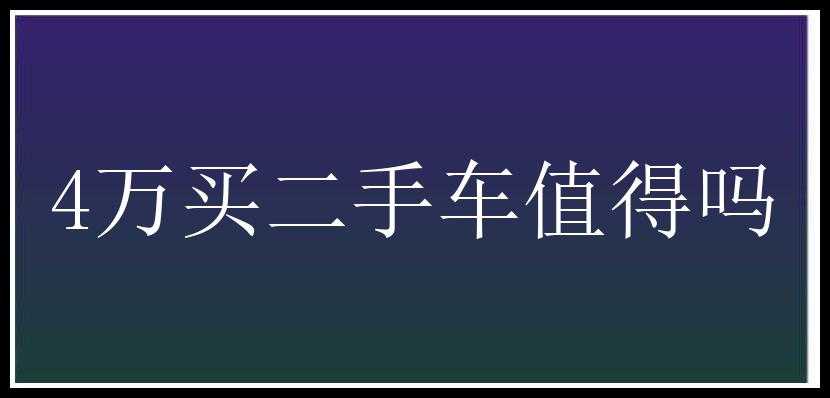 4万买二手车值得吗